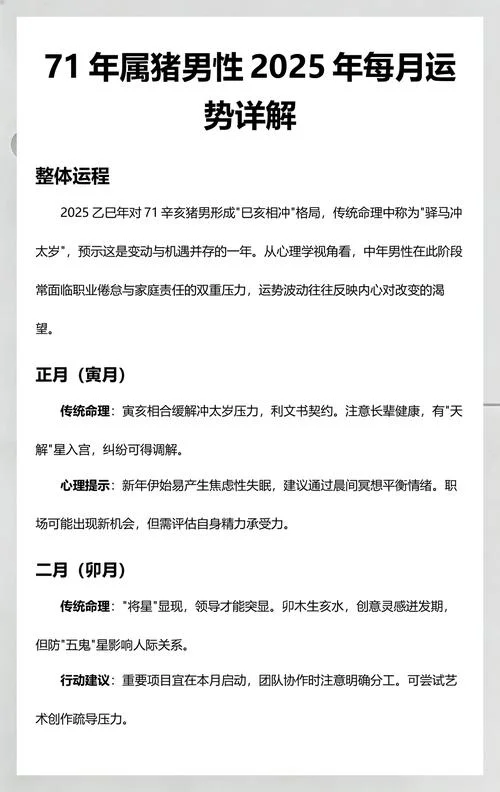 71 年属猪男性 2025 年每月运势详解

整体运程

2025 乙巳年对 71 辛亥猪男形成"巳亥相冲"格局，传统命理中称为"驿马冲太岁"，预示这是变动与机遇并存的一年。从心理学视角看，中年男性在此阶段常面临职业倦怠与家庭责任的双重压力，运势波动往往反映内心对改变的渴望。

正月（寅月）

传统命理：寅亥相合缓解冲太岁压力，利文书契约。注意长辈健康，有"天解"星入宫，纠纷可得调解。

心理提示：新年伊始易产生焦虑性失眠，建议通过晨间冥想平衡情绪。职场可能出现新机会，但需评估自身精力承受力。

二月（卯月）

传统命理："将星"显现，领导才能突显。卯木生亥水，创意灵感迸发期，但防"五鬼"星影响人际关系。

行动建议：重要项目宜在本月启动，团队协作时注意明确分工。可尝试艺术创作疏导压力。